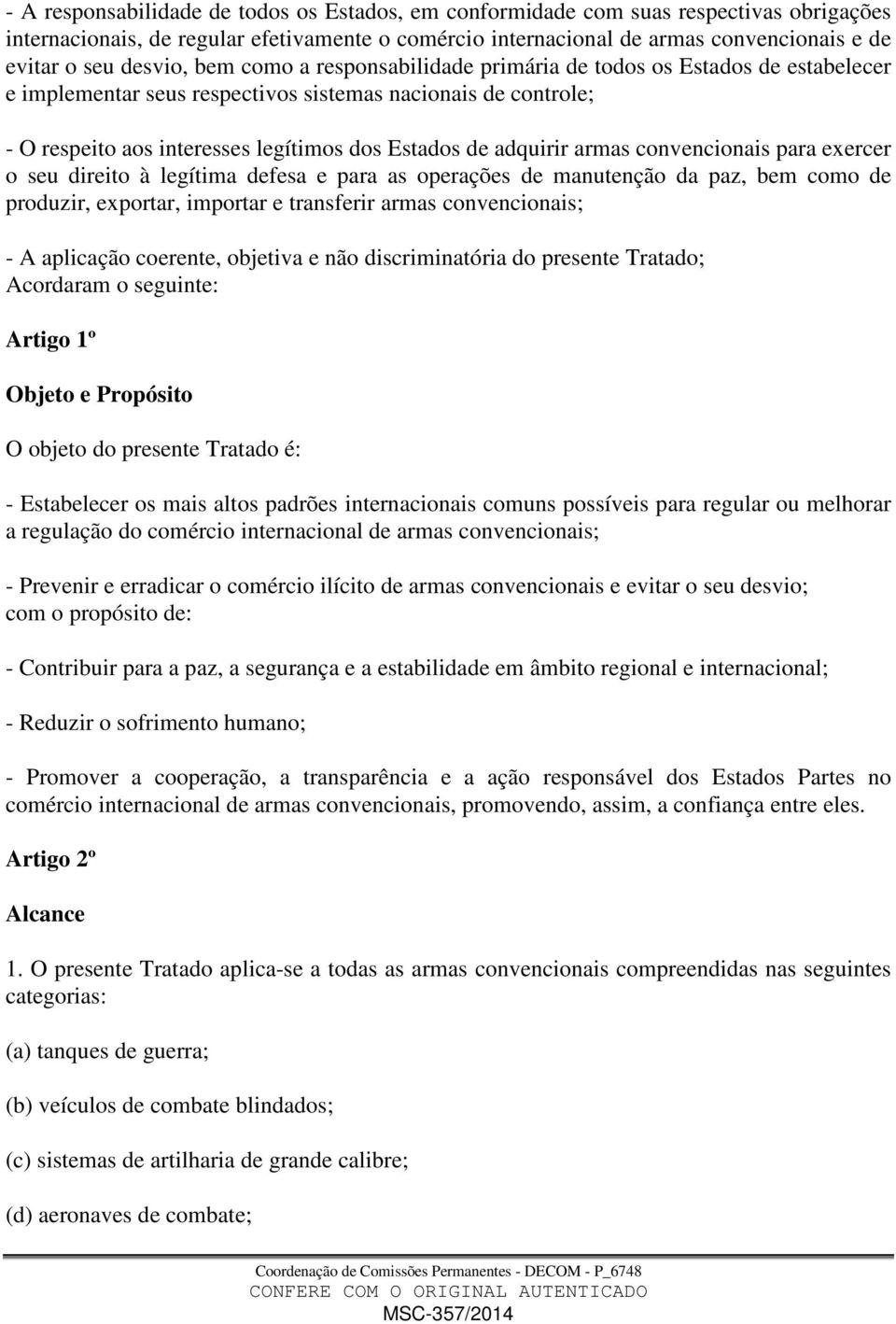 - A responsabilidade de todos os Estados, em conformidade com suas respectivas obrigações internacionais, de regular efetivamente o comércio internacional de armas convencionais e de evitar o seu desvio, bem como a responsabilidade primária de todos os Estados de estabelecer e implementar seus respectivos sistemas nacionais de controle;

- O respeito aos interesses legítimos dos Estados de adquirir armas convencionais para exercer o seu direito à legítima defesa e para as operações de manutenção da paz, bem como de produzir, exportar, importar e transferir armas convencionais;

- A aplicação coerente, objetiva e não discriminatória do presente Tratado;
Acordaram o seguinte:

Artigo 1º

Objeto e Propósito

O objeto do presente Tratado é:

- Estabelecer os mais altos padrões internacionais comuns possíveis para regular ou melhorar a regulação do comércio internacional de armas convencionais;

- Prevenir e erradicar o comércio ilícito de armas convencionais e evitar o seu desvio;
com o propósito de:

- Contribuir para a paz, a segurança e a estabilidade em âmbito regional e internacional;

- Reduzir o sofrimento humano;

- Promover a cooperação, a transparência e a ação responsável dos Estados Partes no comércio internacional de armas convencionais, promovendo, assim, a confiança entre eles.

Artigo 2º

Alcance

1. O presente Tratado aplica-se a todas as armas convencionais compreendidas nas seguintes categorias:

(a) tanques de guerra;

(b) veículos de combate blindados;

(c) sistemas de artilharia de grande calibre;

(d) aeronaves de combate;

Coordenação de Comissões Permanentes - DECOM - P_6748
CONFERE COM O ORIGINAL AUTENTICADO
MSC-357/2014